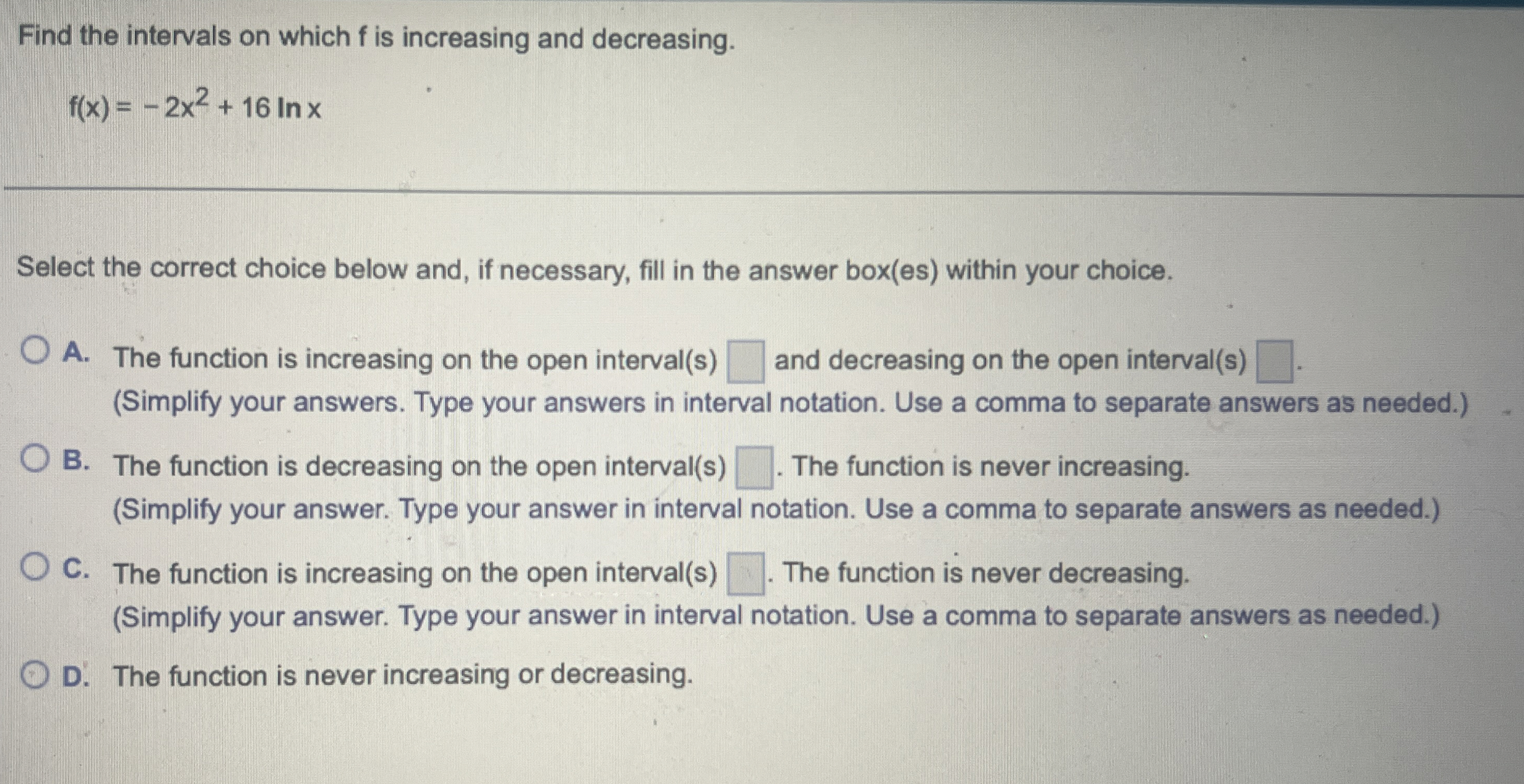 Find the intervals on which f is increasing and decreasing.

$f(x) = -2x^2 + 16 \ln x$

Select the correct choice below and, if necessary, fill in the answer box(es) within your choice.

A. The function is increasing on the open interval(s) □ and decreasing on the open interval(s) □.
(Simplify your answers. Type your answers in interval notation. Use a comma to separate answers as needed.)

B. The function is decreasing on the open interval(s) □. The function is never increasing.
(Simplify your answer. Type your answer in interval notation. Use a comma to separate answers as needed.)

C. The function is increasing on the open interval(s) □. The function is never decreasing.
(Simplify your answer. Type your answer in interval notation. Use a comma to separate answers as needed.)

D. The function is never increasing or decreasing.